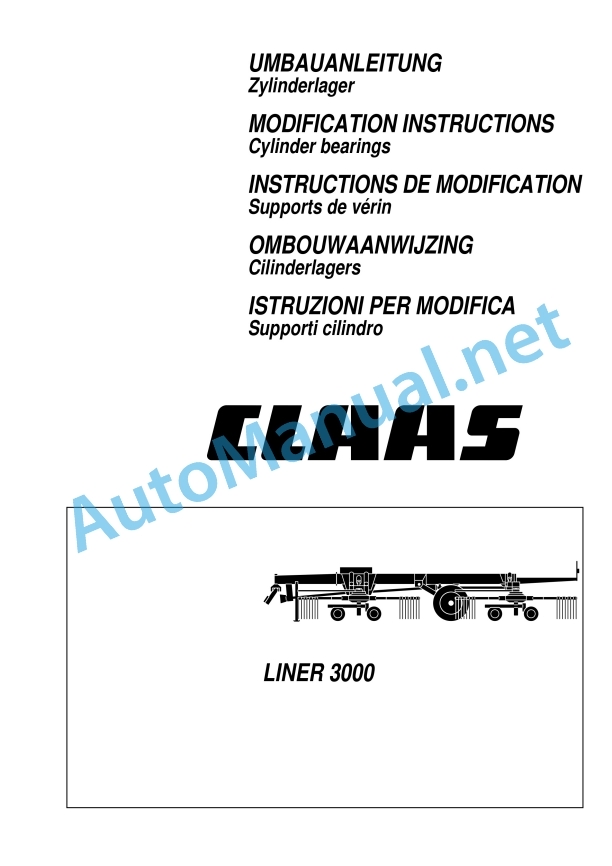 UMBAUANLEITUNG
Zylinderlager

MODIFICATION INSTRUCTIONS
Cylinder bearings

INSTRUCTIONS DE MODIFICATION
Supports de vérin

OMBOUWAANWIJZING
Cilinderlagers

ISTRUZIONI PER MODIFICA
Supporti cilindro

CLAAS

AutoManual.net

LINER 3000